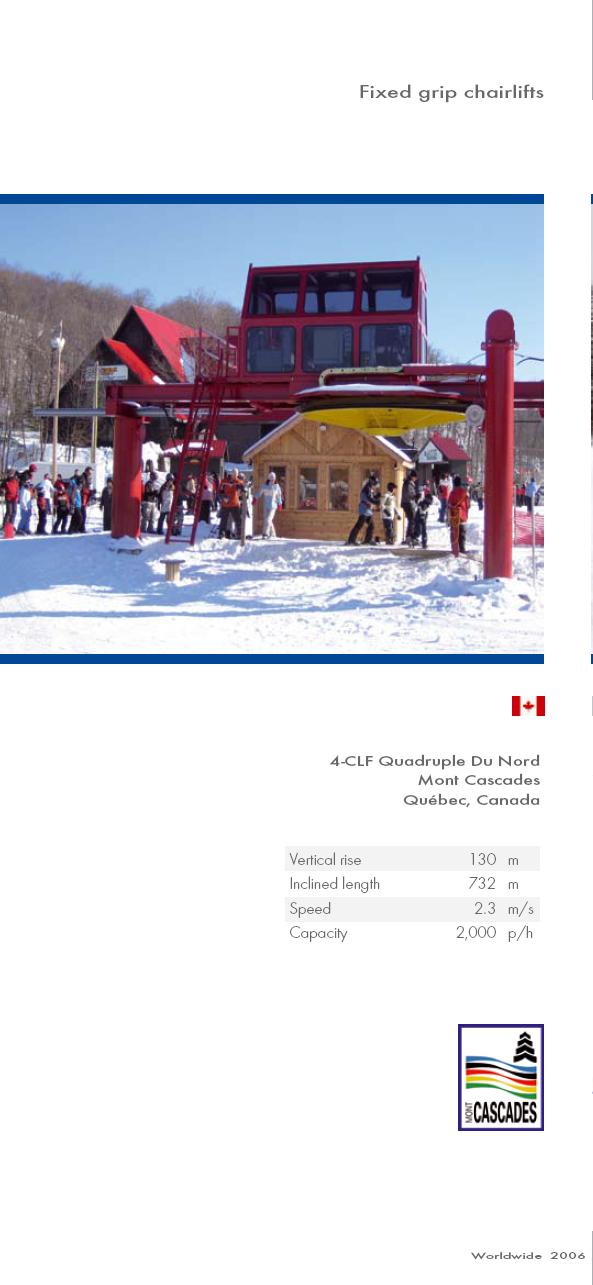 Fixed grip chairlifts

4-CLF Quadruple Du Nord
Mont Cascades
Québec, Canada

| Vertical rise | 130 | m |
|---|---|---|
| Inclined length | 732 | m |
| Speed | 2.3 | m/s |
| Capacity | 2,000 | p/h |

MONT CASCADES

Worldwide 2006